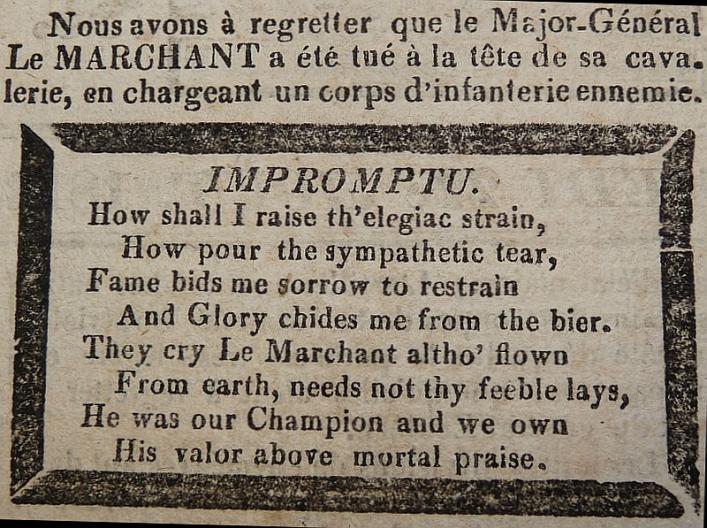 Nous avons à regretter que le Major-Général Le MARCHANT a été tué à la tête de sa cavalerie, en chargeant un corps d'infanterie ennemie.

IMPROMPTU.

How shall I raise th'elegiac strain,
How pour the sympathetic tear,
Fame bids me sorrow to restrain
And Glory chides me from the bier.
They cry Le Marchant altho' flown
From earth, needs not thy feeble lays,
He was our Champion and we own
His valor above mortal praise.